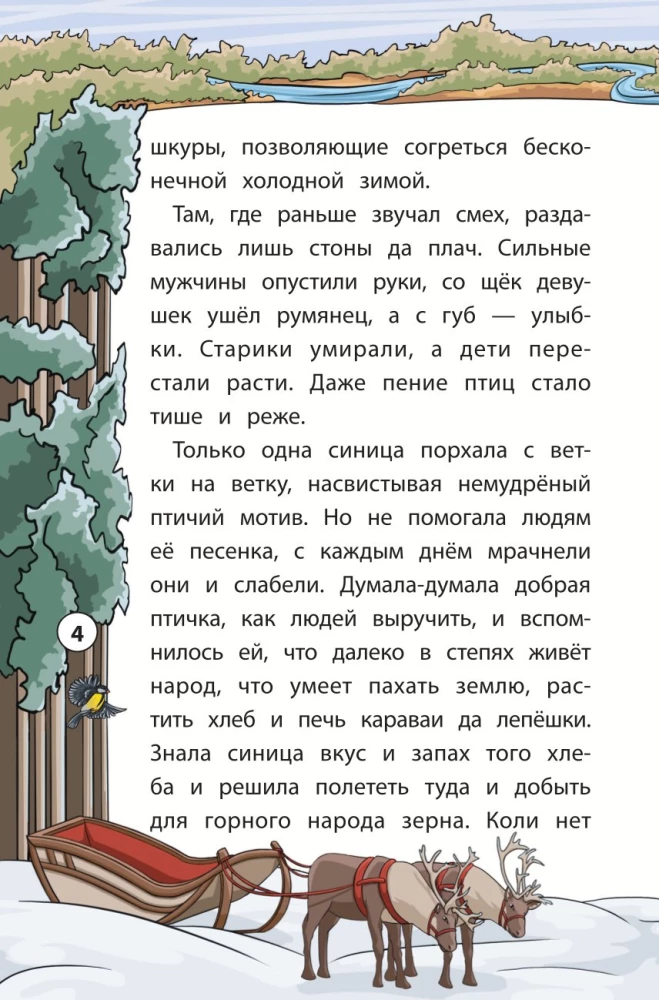 шкуры, позволяющие согреться бесконечной холодной зимой.

Там, где раньше звучал смех, раздавались лишь стоны да плач. Сильные мужчины опустили руки, со щёк девушек ушёл румянец, а с губ — улыбки. Старики умирали, а дети перестали расти. Даже пение птиц стало тише и реже.

Только одна синица порхала с ветки на ветку, насвистывая немудрёный птичий мотив. Но не помогала людям её песенка, с каждым днём мрачнели они и слабели. Думала-думала добрая птичка, как людей выручить, и вспомнилось ей, что далеко в степях живёт народ, что умеет пахать землю, растить хлеб и печь караваи да лепёшки. Знала синица вкус и запах того хлеба и решила полететь туда и добыть для горного народа зерна. Коли нет

4